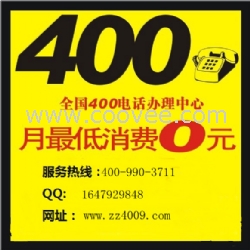 400

全国400电话办理中心

www.coovee.com

月最低消费0元

服务热线：400-990-3711

QQ: 1647929848

网址： www.zz4009.com